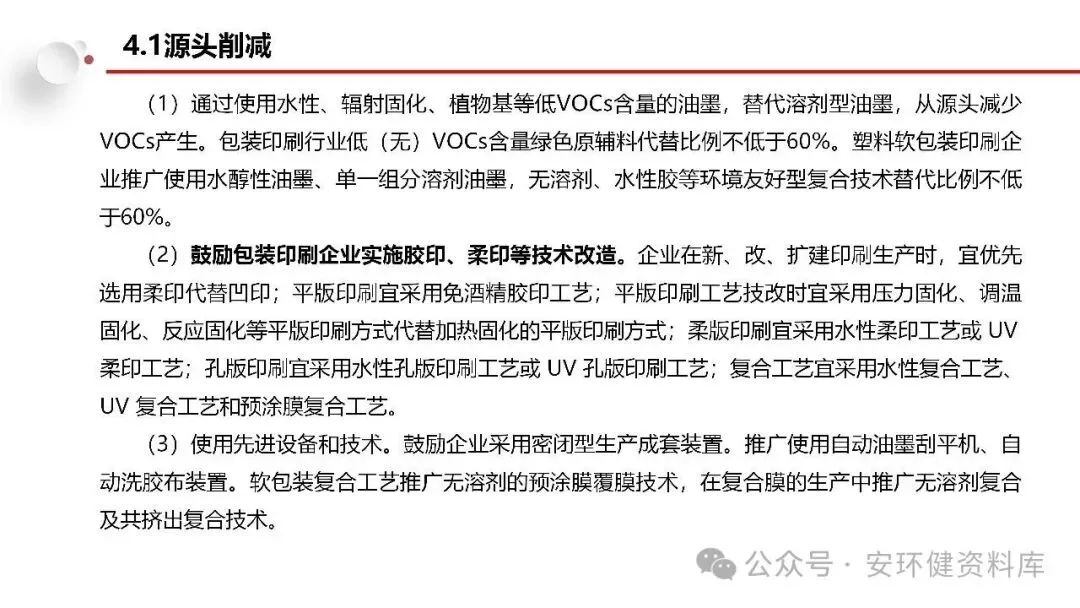 4.1源头削减

（1）通过使用水性、辐射固化、植物基等低VOCs含量的油墨，替代溶剂型油墨，从源头减少VOCs产生。包装印刷行业低（无）VOCs含量绿色原辅料代替比例不低于60%。塑料软包装印刷企业推广使用水醇性油墨、单一组分溶剂油墨，无溶剂、水性胶等环境友好型复合技术替代比例不低于60%。

（2）鼓励包装印刷企业实施胶印、柔印等技术改造。企业在新、改、扩建印刷生产时，宜优先选用柔印代替凹印；平版印刷宜采用免酒精胶印工艺；平版印刷工艺技改时宜采用压力固化、调温固化、反应固化等平版印刷方式代替加热固化的平版印刷方式；柔版印刷宜采用水性柔印工艺或 UV 柔印工艺；孔版印刷宜采用水性孔版印刷工艺或 UV 孔版印刷工艺；复合工艺宜采用水性复合工艺、UV 复合工艺和预涂膜复合工艺。

（3）使用先进设备和技术。鼓励企业采用密闭型生产成套装置。推广使用自动油墨刮平机、自动洗胶布装置。软包装复合工艺推广无溶剂的预涂膜覆膜技术，在复合膜的生产中推广无溶剂复合及共挤出复合技术。

公众号 · 安环健资料库